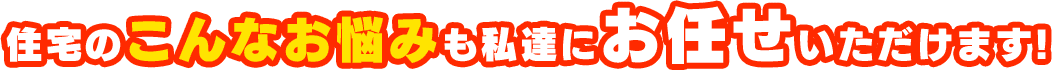 住宅のこんなお悩みも私達にお任せいただけます!